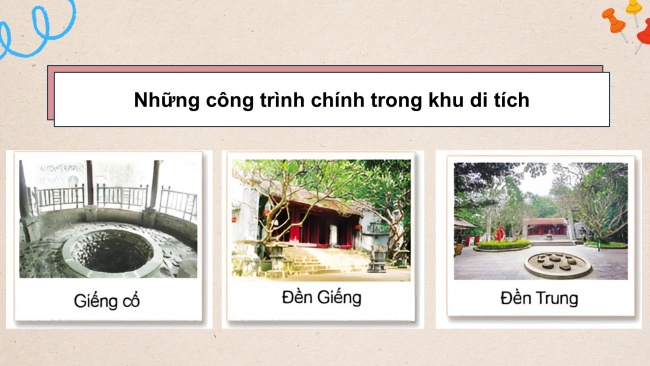 Những công trình chính trong khu di tích

Giếng cổ

Đền Giếng

Đền Trung